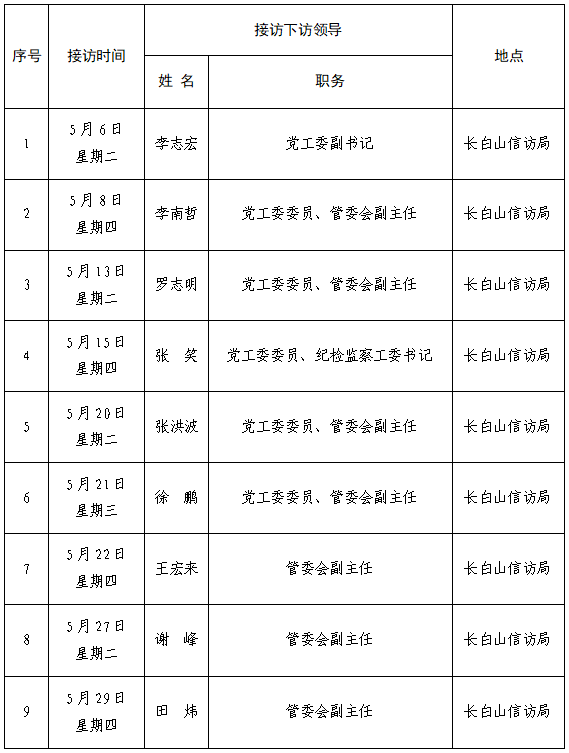 | 序号 | 接访时间 | 接访下访领导 姓 名 | 接访下访领导 职务 | 地点 |
|---|---|---|---|---|
| 1 | 5月6日 星期二 | 李志宏 | 党工委副书记 | 长白山信访局 |
| 2 | 5月8日 星期四 | 李南哲 | 党工委委员、管委会副主任 | 长白山信访局 |
| 3 | 5月13日 星期二 | 罗志明 | 党工委委员、管委会副主任 | 长白山信访局 |
| 4 | 5月15日 星期四 | 张 笑 | 党工委委员、纪检监察工委书记 | 长白山信访局 |
| 5 | 5月20日 星期二 | 张洪波 | 党工委委员、管委会副主任 | 长白山信访局 |
| 6 | 5月21日 星期三 | 徐 鹏 | 党工委委员、管委会副主任 | 长白山信访局 |
| 7 | 5月22日 星期四 | 王宏来 | 管委会副主任 | 长白山信访局 |
| 8 | 5月27日 星期二 | 谢 峰 | 管委会副主任 | 长白山信访局 |
| 9 | 5月29日 星期四 | 田 炜 | 管委会副主任 | 长白山信访局 |